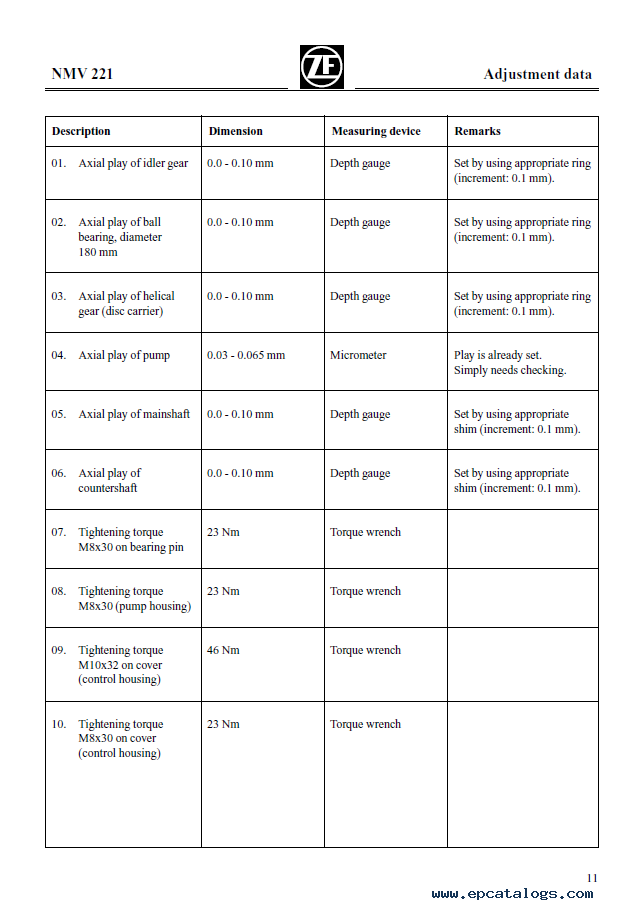 NMV 221

ZF

Adjustment data

| Description | Dimension | Measuring device | Remarks |
|---|---|---|---|
| 01. Axial play of idler gear | 0.0 - 0.10 mm | Depth gauge | Set by using appropriate ring (increment: 0.1 mm). |
| 02. Axial play of ball bearing, diameter 180 mm | 0.0 - 0.10 mm | Depth gauge | Set by using appropriate ring (increment: 0.1 mm). |
| 03. Axial play of helical gear (disc carrier) | 0.0 - 0.10 mm | Depth gauge | Set by using appropriate ring (increment: 0.1 mm). |
| 04. Axial play of pump | 0.03 - 0.065 mm | Micrometer | Play is already set. Simply needs checking. |
| 05. Axial play of mainshaft | 0.0 - 0.10 mm | Depth gauge | Set by using appropriate shim (increment: 0.1 mm). |
| 06. Axial play of countershaft | 0.0 - 0.10 mm | Depth gauge | Set by using appropriate shim (increment: 0.1 mm). |
| 07. Tightening torque M8x30 on bearing pin | 23 Nm | Torque wrench | |
| 08. Tightening torque M8x30 (pump housing) | 23 Nm | Torque wrench | |
| 09. Tightening torque M10x32 on cover (control housing) | 46 Nm | Torque wrench | |
| 10. Tightening torque M8x30 on cover (control housing) | 23 Nm | Torque wrench | |

11

www.epcatalogs.com